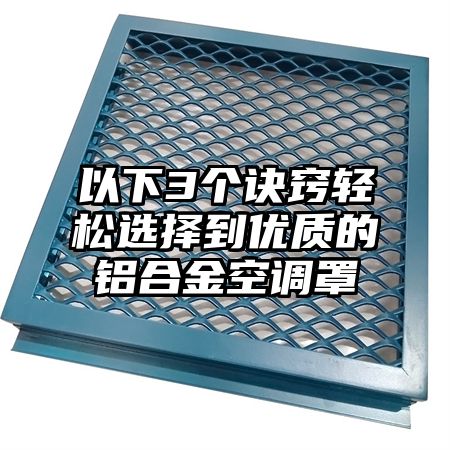 以下3个诀窍轻松选择到优质的铝合金空调罩